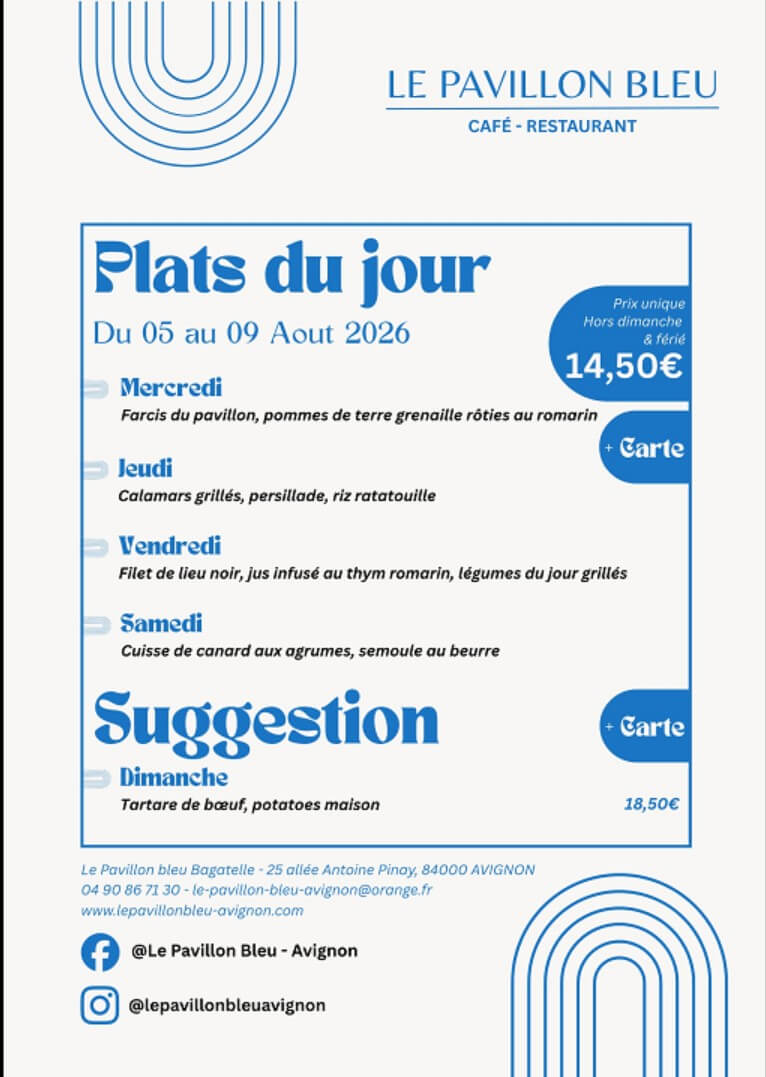 LE PAVILLON BLEU
CAFÉ - RESTAURANT

Plats du jour
Du 05 au 09 Aout 2026

Prix unique
Hors dimanche
& férié
14,50€

Mercredi
Farcis du pavillon, pommes de terre grenaille rôties au romarin

+ Carte

Jeudi
Calamars grillés, persillade, riz ratatouille

Vendredi
Filet de lieu noir, jus infusé au thym romarin, légumes du jour grillés

Samedi
Cuisse de canard aux agrumes, semoule au beurre

Suggestion

+ Carte

Dimanche
Tartare de bœuf, potatoes maison
18,50€

Le Pavillon bleu Bagatelle - 25 allée Antoine Pinay, 84000 AVIGNON
04 90 86 71 30 - le-pavillon-bleu-avignon@orange.fr
www.lepavillonbleu-avignon.com

@Le Pavillon Bleu - Avignon

@lepavillonbleuavignon